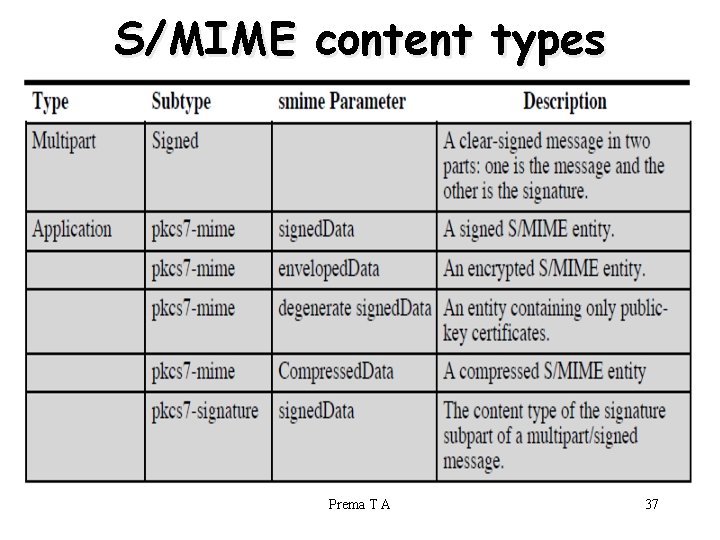 S/MIME content types

| Type | Subtype | smime Parameter | Description |
|---|---|---|---|
| Multipart | Signed | | A clear-signed message in two parts: one is the message and the other is the signature. |
| Application | pkcs7-mime | signedData | A signed S/MIME entity. |
| | pkcs7-mime | envelopedData | An encrypted S/MIME entity. |
| | pkcs7-mime | degenerate signedData | An entity containing only public-key certificates. |
| | pkcs7-mime | CompressedData | A compressed S/MIME entity |
| | pkcs7-signature | signedData | The content type of the signature subpart of a multipart/signed message. |

Prema T A

37